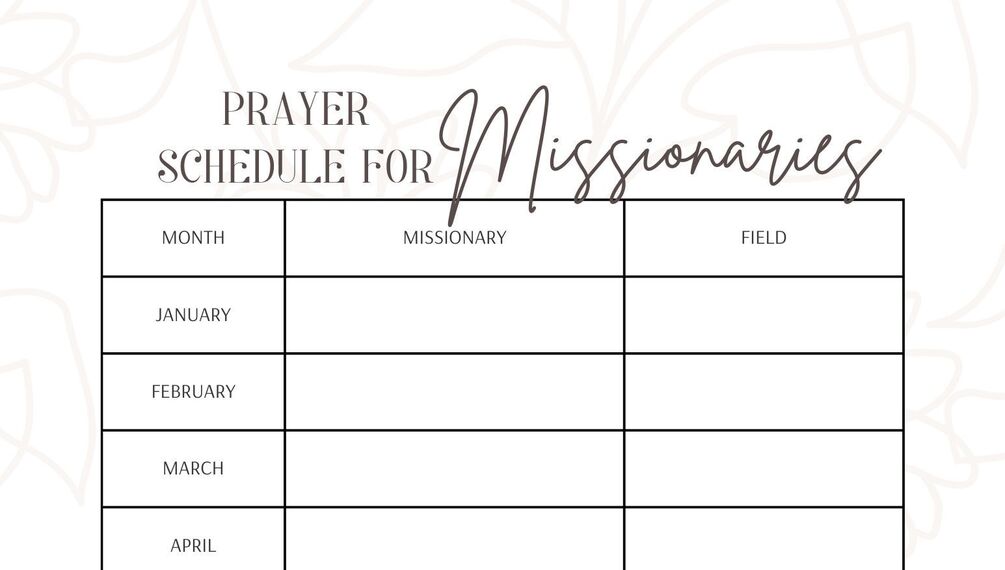 PRAYER SCHEDULE FOR Missionaries

| MONTH | MISSIONARY | FIELD |
|---|---|---|
| JANUARY | | |
| FEBRUARY | | |
| MARCH | | |
| APRIL | | |